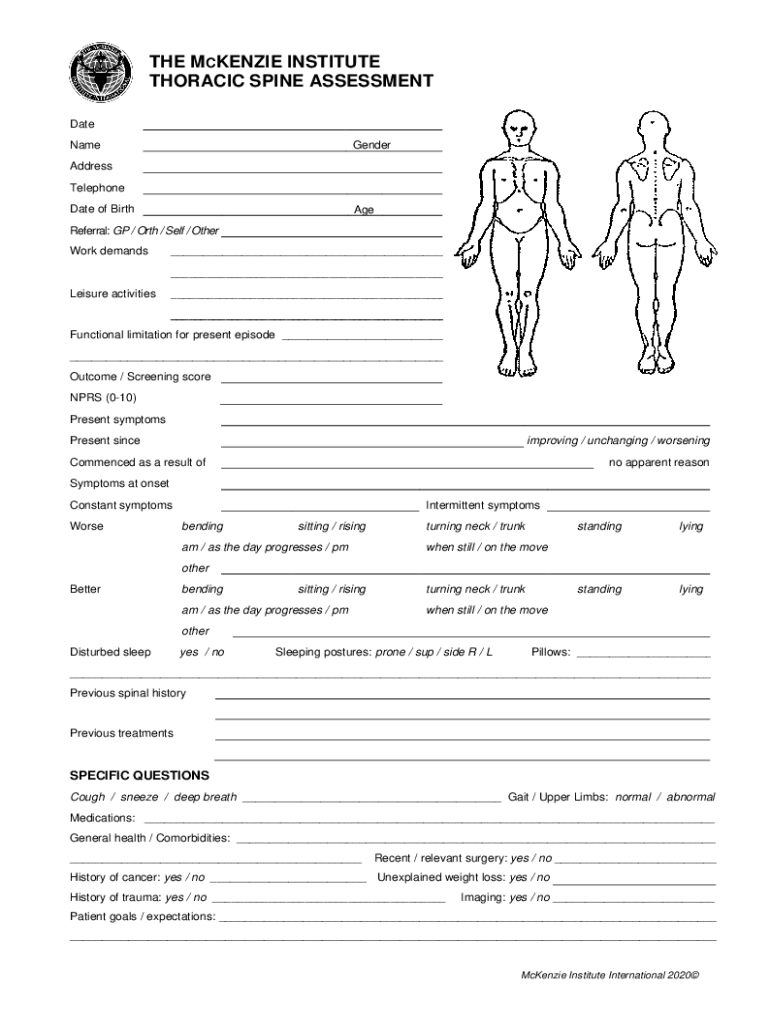 THE McKENZIE INSTITUTE
THORACIC SPINE ASSESSMENT

Date
Name Gender
Address
Telephone
Date of Birth Age
Referral: GP / Orth / Self / Other
Work demands

Leisure activities

Functional limitation for present episode

Outcome / Screening score
NPRS (0-10)
Present symptoms
Present since improving / unchanging / worsening
Commenced as a result of no apparent reason
Symptoms at onset
Constant symptoms Intermittent symptoms
Worse bending sitting / rising turning neck / trunk standing lying
am / as the day progresses / pm when still / on the move
other
Better bending sitting / rising turning neck / trunk standing lying
am / as the day progresses / pm when still / on the move
other
Disturbed sleep yes / no Sleeping postures: prone / sup / side R / L Pillows:

Previous spinal history

Previous treatments

SPECIFIC QUESTIONS
Cough / sneeze / deep breath Gait / Upper Limbs: normal / abnormal
Medications:
General health / Comorbidities:
Recent / relevant surgery: yes / no
History of cancer: yes / no Unexplained weight loss: yes / no
History of trauma: yes / no Imaging: yes / no
Patient goals / expectations:

McKenzie Institute International 2020©